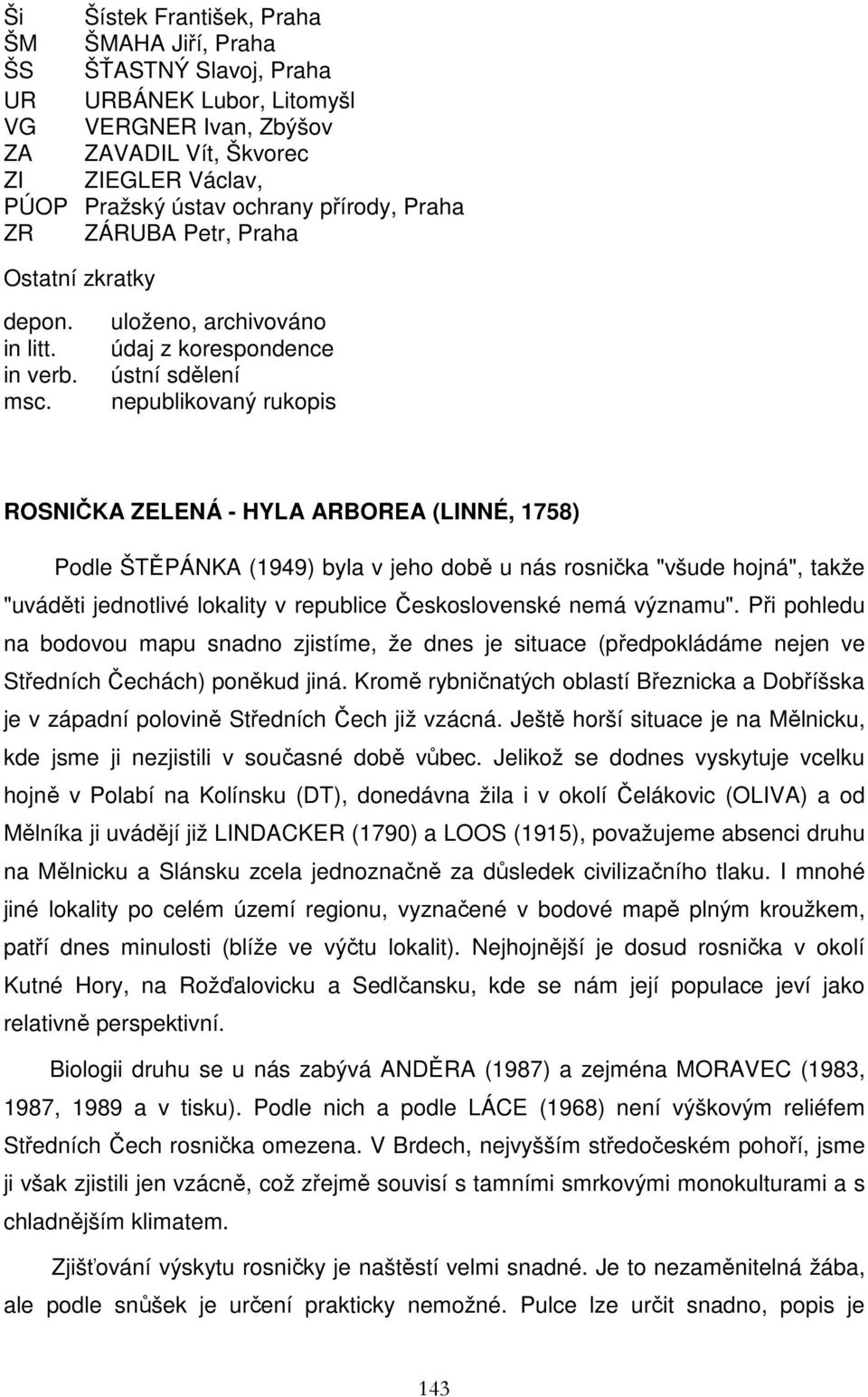 Ši Šístek František, Praha
ŠM ŠMAHA Jiří, Praha
ŠS ŠŤASTNÝ Slavoj, Praha
UR URBÁNEK Lubor, Litomyšl
VG VERGNER Ivan, Zbýšov
ZA ZAVADIL Vít, Škvorec
ZI ZIEGLER Václav,
PÚOP Pražský ústav ochrany přírody, Praha
ZR ZÁRUBA Petr, Praha

Ostatní zkratky

depon. uloženo, archivováno
in litt. údaj z korespondence
in verb. ústní sdělení
msc. nepublikovaný rukopis

ROSNIČKA ZELENÁ - HYLA ARBOREA (LINNÉ, 1758)

Podle ŠTĚPÁNKA (1949) byla v jeho době u nás rosnička "všude hojná", takže "uváděti jednotlivé lokality v republice Československé nemá významu". Při pohledu na bodovou mapu snadno zjistíme, že dnes je situace (předpokládáme nejen ve Středních Čechách) poněkud jiná. Kromě rybničnatých oblastí Březnicka a Dobříšska je v západní polovině Středních Čech již vzácná. Ještě horší situace je na Mělnicku, kde jsme ji nezjistili v současné době vůbec. Jelikož se dodnes vyskytuje vcelku hojně v Polabí na Kolínsku (DT), donedávna žila i v okolí Čelákovic (OLIVA) a od Mělníka ji uvádějí již LINDACKER (1790) a LOOS (1915), považujeme absenci druhu na Mělnicku a Slánsku zcela jednoznačně za důsledek civilizačního tlaku. I mnohé jiné lokality po celém území regionu, vyznačené v bodové mapě plným kroužkem, patří dnes minulosti (blíže ve výčtu lokalit). Nejhojnější je dosud rosnička v okolí Kutné Hory, na Rožďalovicku a Sedlčansku, kde se nám její populace jeví jako relativně perspektivní.

Biologii druhu se u nás zabývá ANDĚRA (1987) a zejména MORAVEC (1983, 1987, 1989 a v tisku). Podle nich a podle LÁCE (1968) není výškovým reliéfem Středních Čech rosnička omezena. V Brdech, nejvyšším středočeském pohoří, jsme ji však zjistili jen vzácně, což zřejmě souvisí s tamními smrkovými monokulturami a s chladnějším klimatem.

Zjišťování výskytu rosničky je naštěstí velmi snadné. Je to nezaměnitelná žába, ale podle snůšek je určení prakticky nemožné. Pulce lze určit snadno, popis je

143